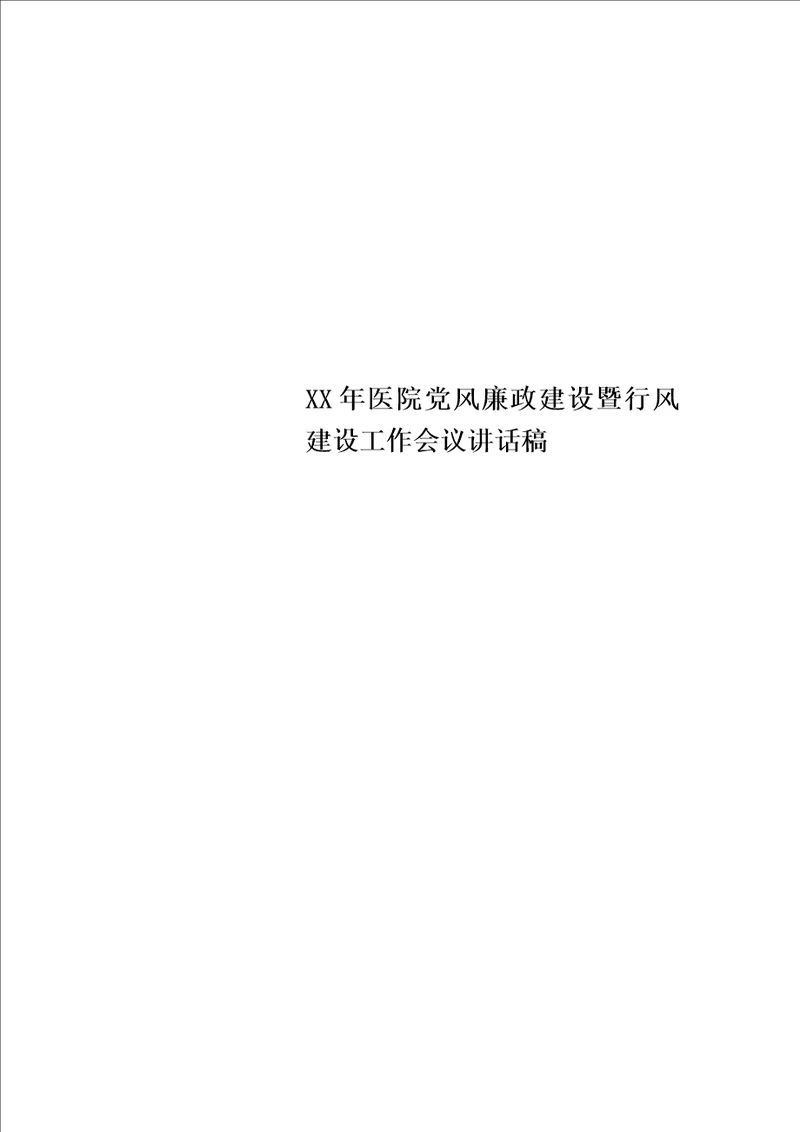 XX年医院党风廉政建设暨行风建设工作会议讲话稿